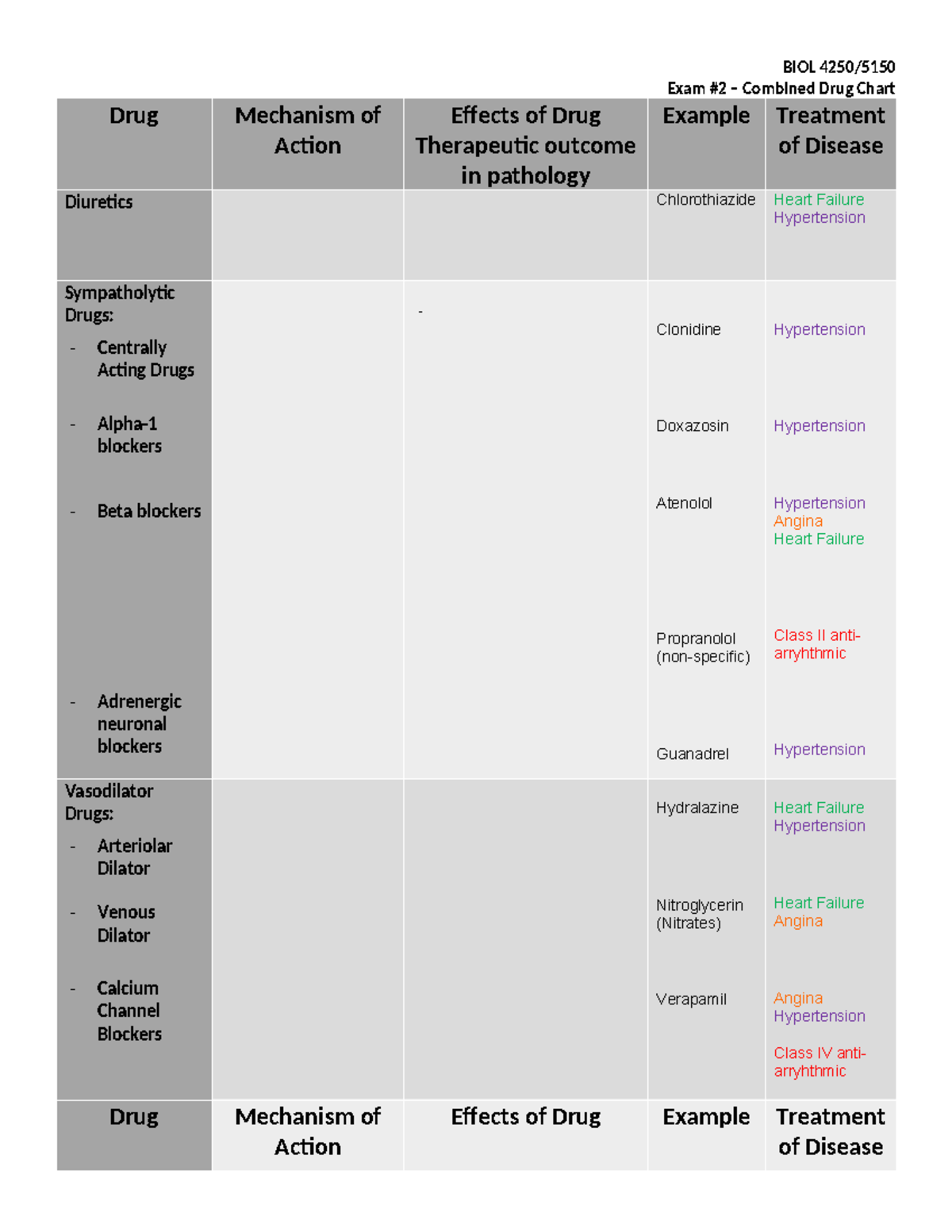 BIOL 4250/5150
Exam #2 – Combined Drug Chart

| Drug | Mechanism of Action | Effects of Drug Therapeutic outcome in pathology | Example | Treatment of Disease |
|---|---|---|---|---|
| Diuretics | | | Chlorothiazide | Heart Failure Hypertension |
| Sympatholytic Drugs: - Centrally Acting Drugs - Alpha-1 blockers - Beta blockers - Adrenergic neuronal blockers | | - | Clonidine Doxazosin Atenolol Propranolol (non-specific) Guanadrel | Hypertension Hypertension Hypertension Angina Heart Failure Class II anti-arryhthmic Hypertension |
| Vasodilator Drugs: - Arteriolar Dilator - Venous Dilator - Calcium Channel Blockers | | | Hydralazine Nitroglycerin (Nitrates) Verapamil | Heart Failure Hypertension Heart Failure Angina Angina Hypertension Class IV anti-arryhthmic |
| Drug | Mechanism of Action | Effects of Drug | Example | Treatment of Disease |